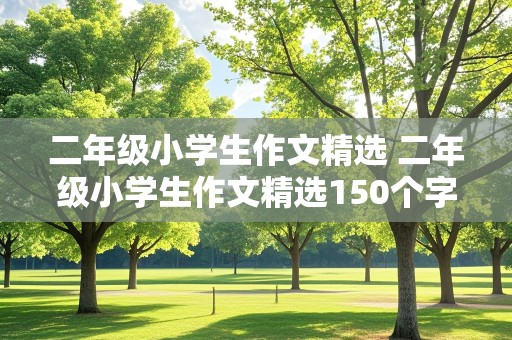 二年级小学生作文精选 二年级小学生作文精选150个字